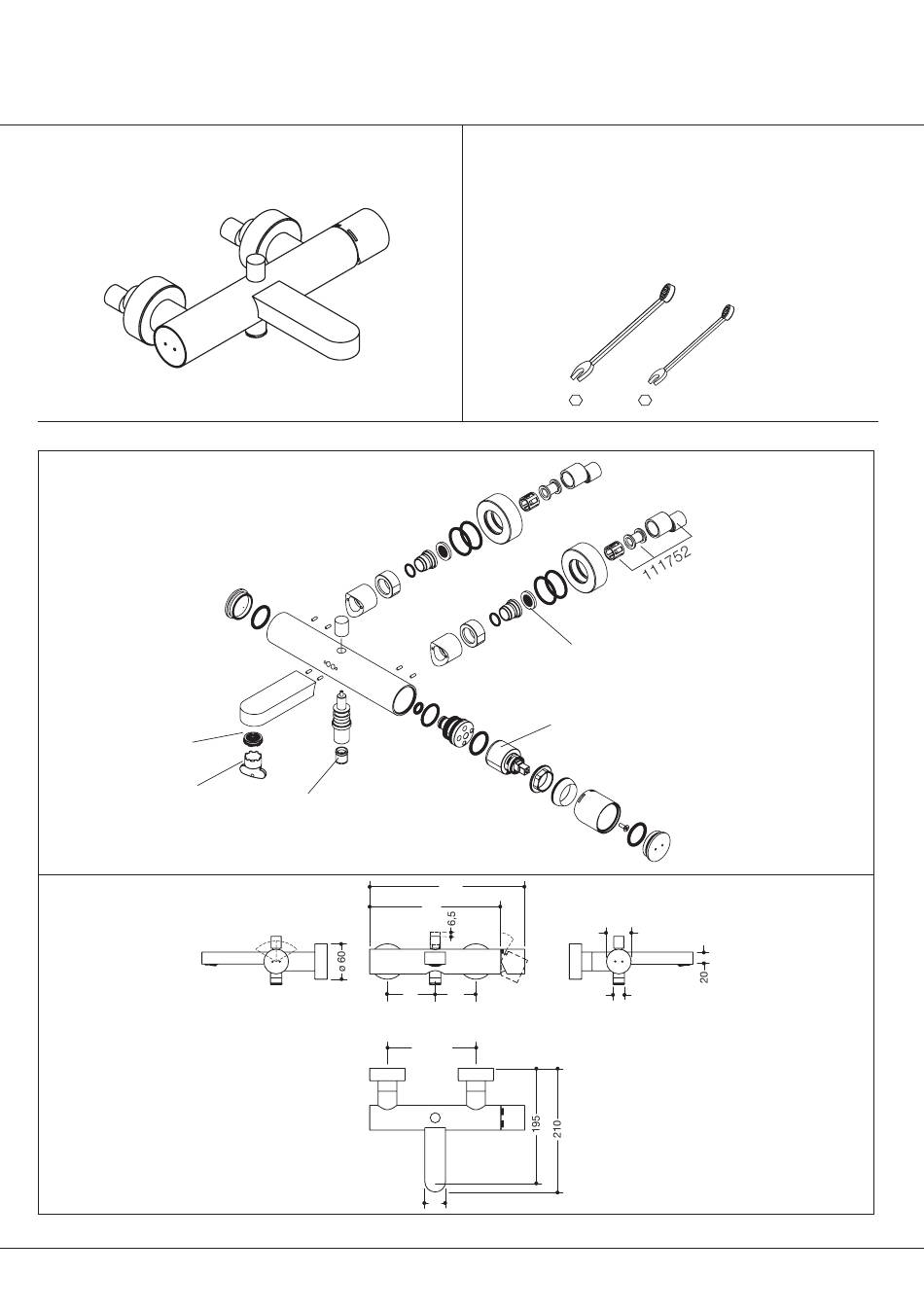 111752

6,5

ø 60

20

195

210